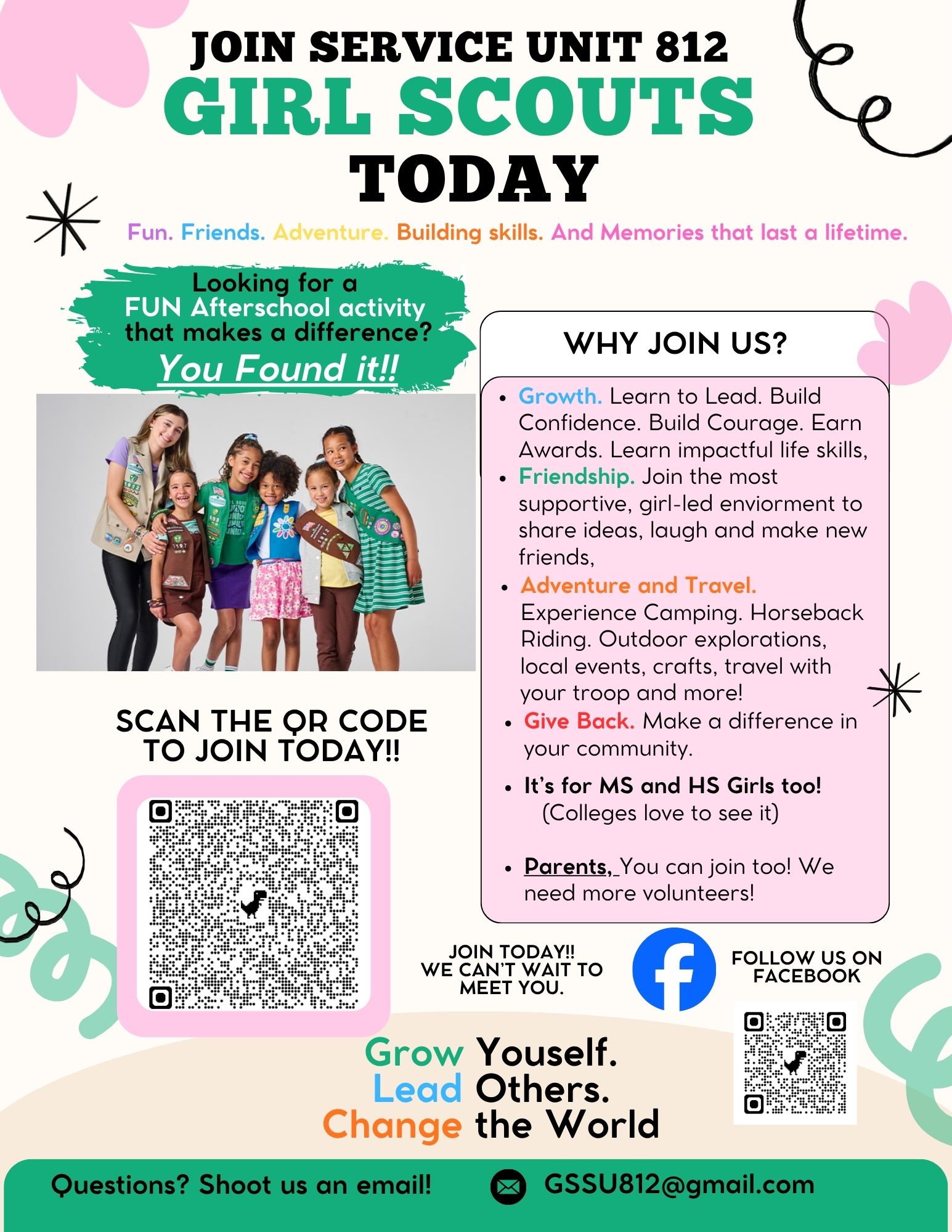 JOIN SERVICE UNIT 812
GIRL SCOUTS
TODAY

Fun. Friends. Adventure. Building skills. And Memories that last a lifetime.

Looking for a FUN Afterschool activity that makes a difference?
You Found it!!

WHY JOIN US?

- Growth. Learn to Lead. Build Confidence. Build Courage. Earn Awards. Learn impactful life skills,
- Friendship. Join the most supportive, girl-led enviorment to share ideas, laugh and make new friends,
- Adventure and Travel. Experience Camping. Horseback Riding. Outdoor explorations, local events, crafts, travel with your troop and more!
- Give Back. Make a difference in your community.
- It's for MS and HS Girls too! (Colleges love to see it)
- Parents, You can join too! We need more volunteers!

SCAN THE QR CODE TO JOIN TODAY!!

JOIN TODAY!! WE CAN'T WAIT TO MEET YOU.

FOLLOW US ON FACEBOOK

Grow Youself.
Lead Others.
Change the World

Questions? Shoot us an email! GSSU812@gmail.com